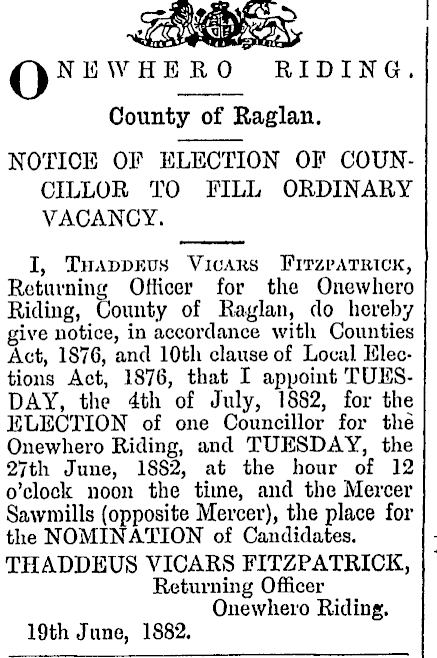 ONEWHERO RIDING.

County of Raglan.

NOTICE OF ELECTION OF COUNCILLOR TO FILL ORDINARY VACANCY.

I, THADDEUS VICARS FITZPATRICK, Returning Officer for the Onewhero Riding, County of Raglan, do hereby give notice, in accordance with Counties Act, 1876, and 10th clause of Local Elections Act, 1876, that I appoint TUESDAY, the 4th of July, 1882, for the ELECTION of one Councillor for the Onewhero Riding, and TUESDAY, the 27th June, 1882, at the hour of 12 o'clock noon the time, and the Mercer Sawmills (opposite Mercer), the place for the NOMINATION of Candidates.

THADDEUS VICARS FITZPATRICK,
Returning Officer
Onewhero Riding.

19th June, 1882.